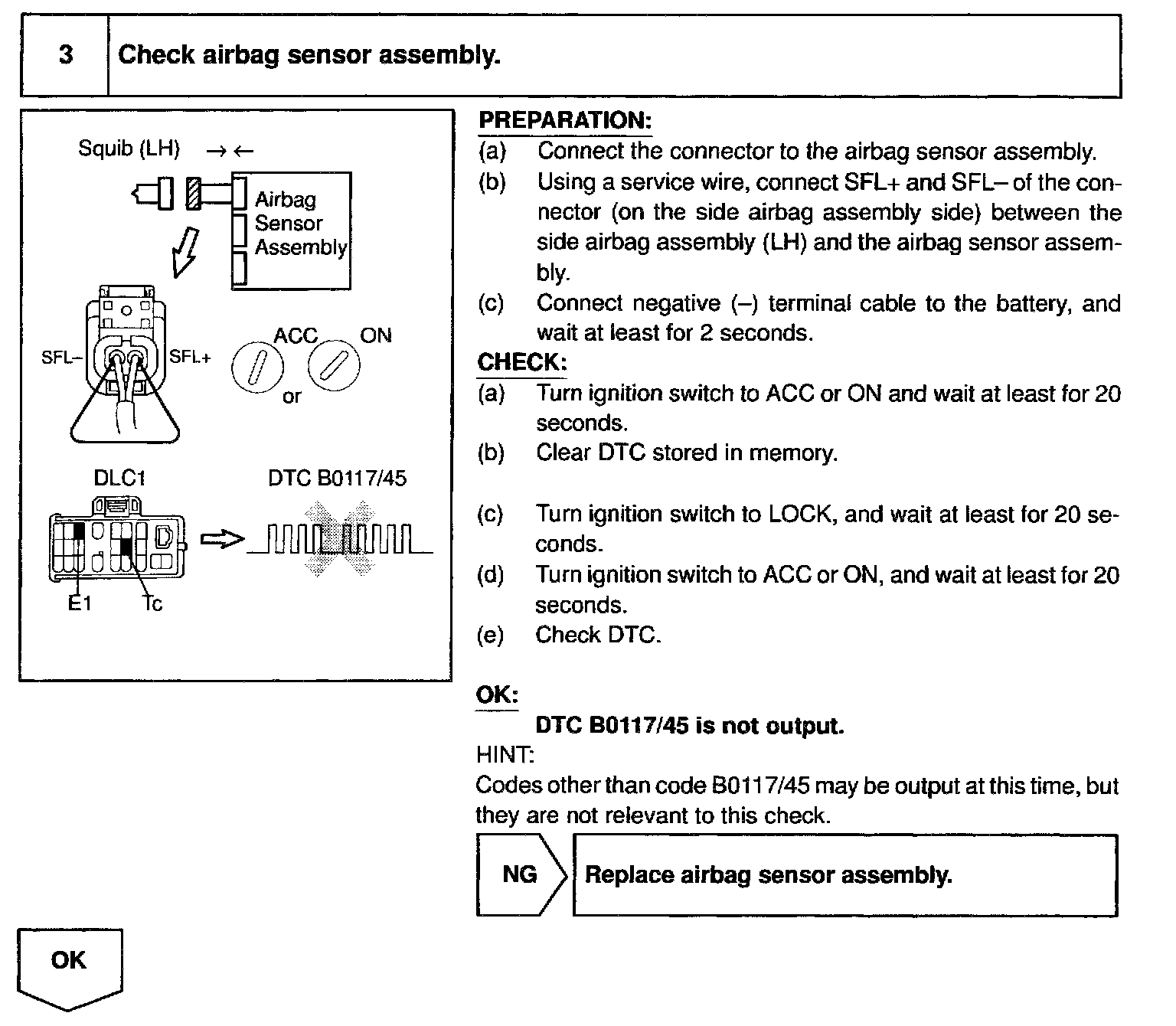 3 Check airbag sensor assembly.

Squib (LH) → ←

Airbag Sensor Assembly

SFL– SFL+

ACC ON

or

DLC1 DTC B0117/45

E1 Tc

PREPARATION:

(a) Connect the connector to the airbag sensor assembly.

(b) Using a service wire, connect SFL+ and SFL– of the connector (on the side airbag assembly side) between the side airbag assembly (LH) and the airbag sensor assembly.

(c) Connect negative (–) terminal cable to the battery, and wait at least for 2 seconds.

CHECK:

(a) Turn ignition switch to ACC or ON and wait at least for 20 seconds.

(b) Clear DTC stored in memory.

(c) Turn ignition switch to LOCK, and wait at least for 20 seconds.

(d) Turn ignition switch to ACC or ON, and wait at least for 20 seconds.

(e) Check DTC.

OK:

DTC B0117/45 is not output.

HINT:

Codes other than code B0117/45 may be output at this time, but they are not relevant to this check.

NG Replace airbag sensor assembly.

OK